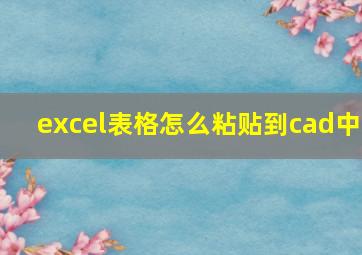 excel表格怎么粘贴到cad中